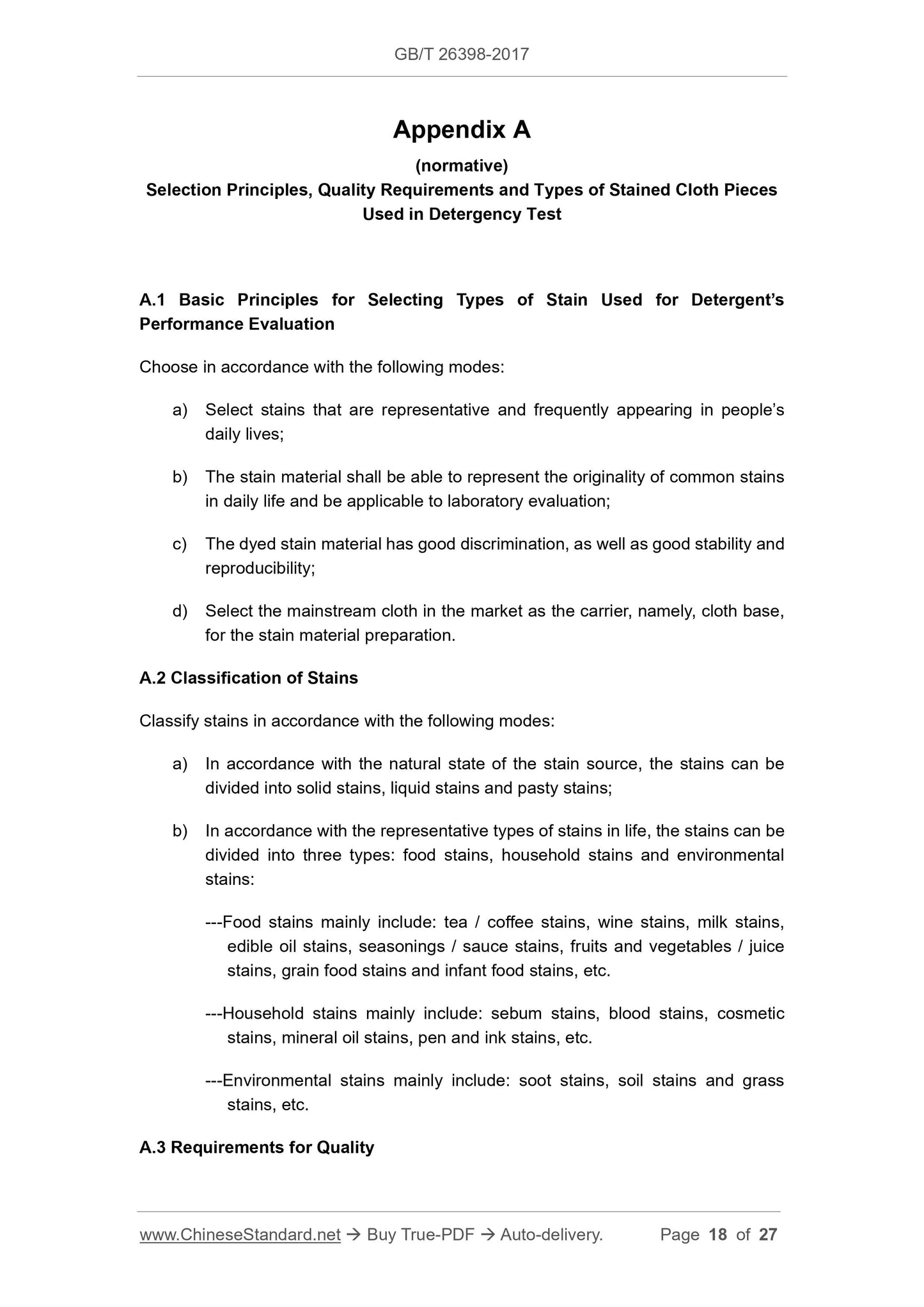 GB/T 26398-2017

Appendix A

(normative)

Selection Principles, Quality Requirements and Types of Stained Cloth Pieces Used in Detergency Test

A.1 Basic Principles for Selecting Types of Stain Used for Detergent's Performance Evaluation

Choose in accordance with the following modes:

a) Select stains that are representative and frequently appearing in people's daily lives;

b) The stain material shall be able to represent the originality of common stains in daily life and be applicable to laboratory evaluation;

c) The dyed stain material has good discrimination, as well as good stability and reproducibility;

d) Select the mainstream cloth in the market as the carrier, namely, cloth base, for the stain material preparation.

A.2 Classification of Stains

Classify stains in accordance with the following modes:

a) In accordance with the natural state of the stain source, the stains can be divided into solid stains, liquid stains and pasty stains;

b) In accordance with the representative types of stains in life, the stains can be divided into three types: food stains, household stains and environmental stains:

---Food stains mainly include: tea / coffee stains, wine stains, milk stains, edible oil stains, seasonings / sauce stains, fruits and vegetables / juice stains, grain food stains and infant food stains, etc.

---Household stains mainly include: sebum stains, blood stains, cosmetic stains, mineral oil stains, pen and ink stains, etc.

---Environmental stains mainly include: soot stains, soil stains and grass stains, etc.

A.3 Requirements for Quality

www.ChineseStandard.net → Buy True-PDF → Auto-delivery. Page 18 of 27